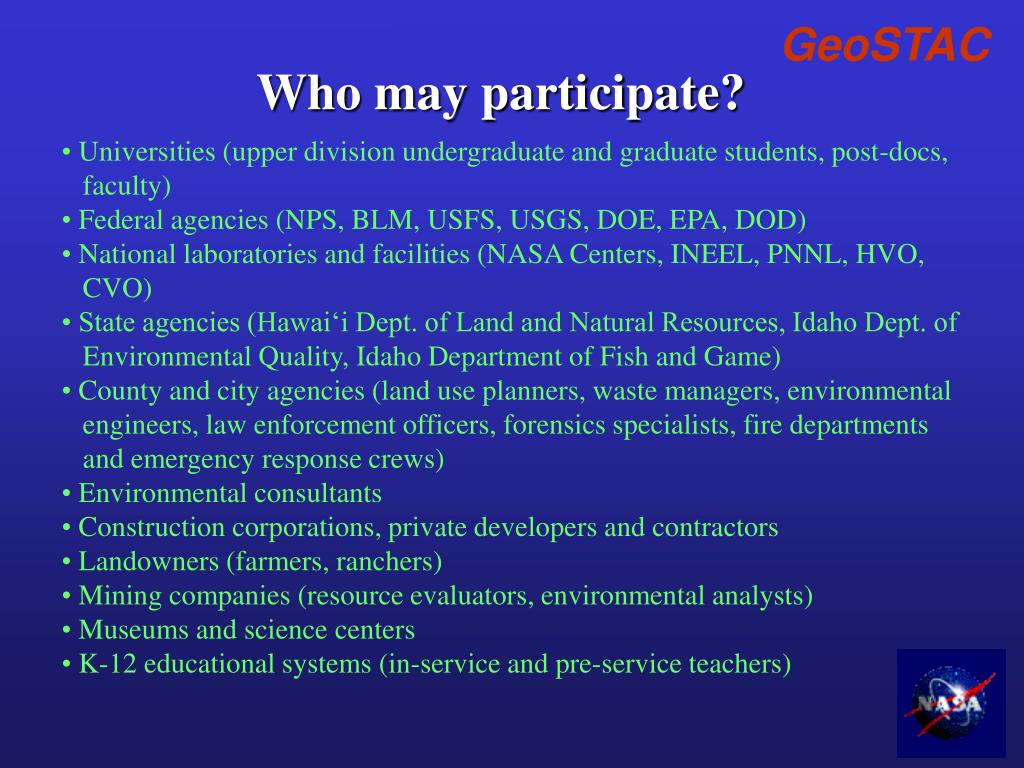 GeoSTAC

Who may participate?

• Universities (upper division undergraduate and graduate students, post-docs, faculty)
• Federal agencies (NPS, BLM, USFS, USGS, DOE, EPA, DOD)
• National laboratories and facilities (NASA Centers, INEEL, PNNL, HVO, CVO)
• State agencies (Hawai‘i Dept. of Land and Natural Resources, Idaho Dept. of Environmental Quality, Idaho Department of Fish and Game)
• County and city agencies (land use planners, waste managers, environmental engineers, law enforcement officers, forensics specialists, fire departments and emergency response crews)
• Environmental consultants
• Construction corporations, private developers and contractors
• Landowners (farmers, ranchers)
• Mining companies (resource evaluators, environmental analysts)
• Museums and science centers
• K-12 educational systems (in-service and pre-service teachers)

NASA